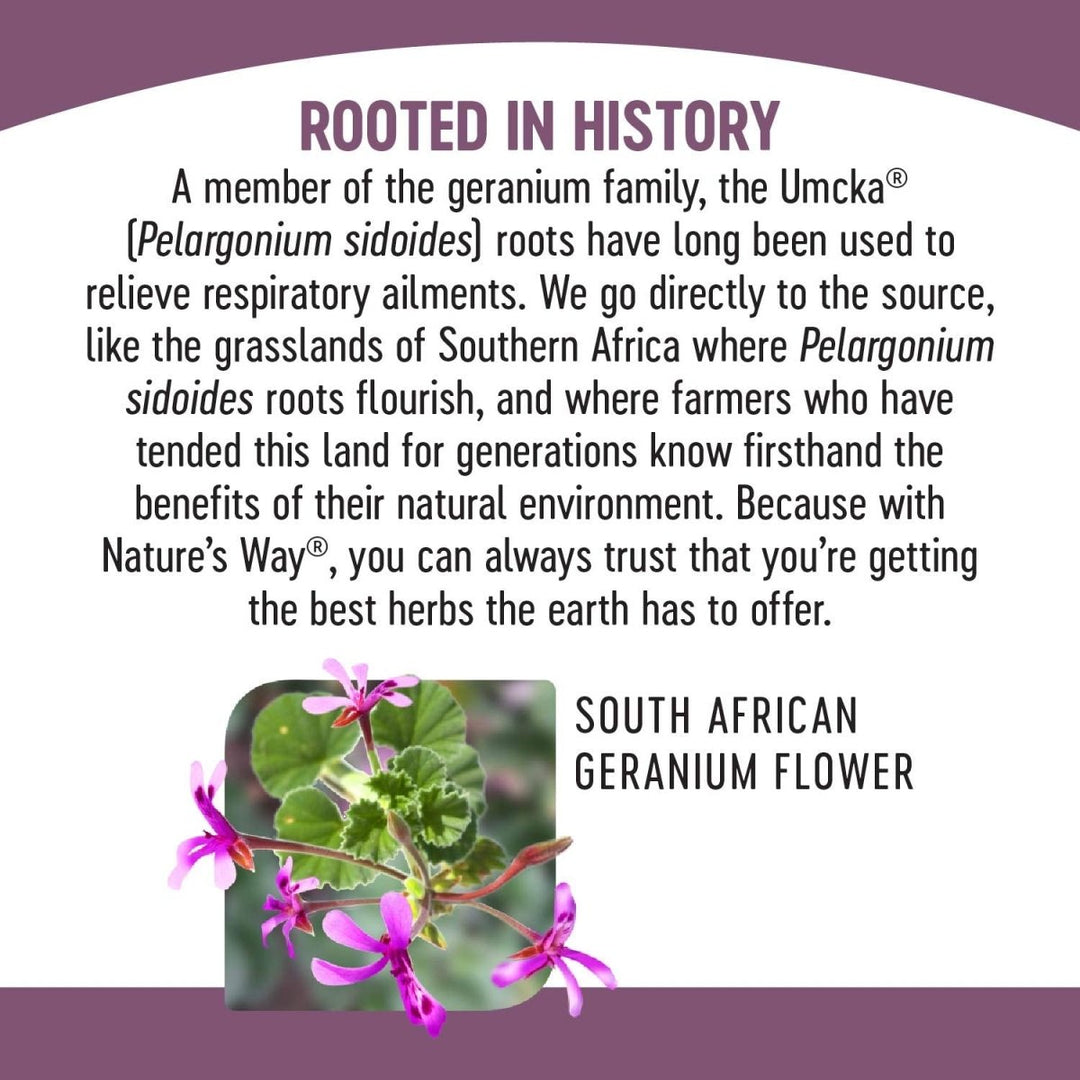 ROOTED IN HISTORY

A member of the geranium family, the Umcka® (Pelargonium sidoides) roots have long been used to relieve respiratory ailments. We go directly to the source, like the grasslands of Southern Africa where Pelargonium sidoides roots flourish, and where farmers who have tended this land for generations know firsthand the benefits of their natural environment. Because with Nature's Way®, you can always trust that you're getting the best herbs the earth has to offer.

SOUTH AFRICAN GERANIUM FLOWER